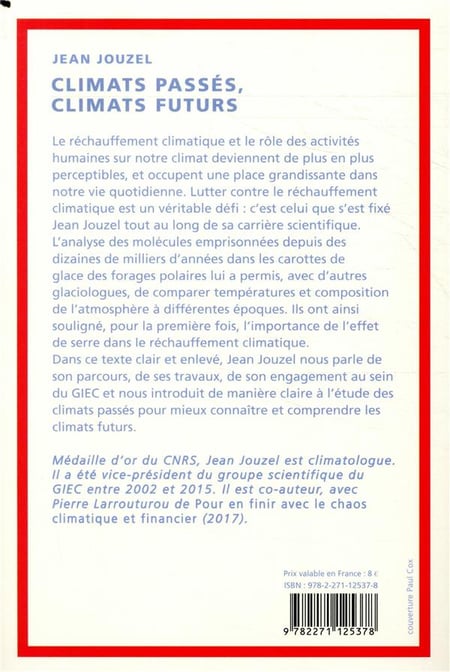 JEAN JOUZEL

CLIMATS PASSÉS, CLIMATS FUTURS

Le réchauffement climatique et le rôle des activités humaines sur notre climat deviennent de plus en plus perceptibles, et occupent une place grandissante dans notre vie quotidienne. Lutter contre le réchauffement climatique est un véritable défi : c'est celui que s'est fixé Jean Jouzel tout au long de sa carrière scientifique. L'analyse des molécules emprisonnées depuis des dizaines de milliers d'années dans les carottes de glace des forages polaires lui a permis, avec d'autres glaciologues, de comparer températures et composition de l'atmosphère à différentes époques. Ils ont ainsi souligné, pour la première fois, l'importance de l'effet de serre dans le réchauffement climatique.
Dans ce texte clair et enlevé, Jean Jouzel nous parle de son parcours, de ses travaux, de son engagement au sein du GIEC et nous introduit de manière claire à l'étude des climats passés pour mieux connaître et comprendre les climats futurs.

Médaille d'or du CNRS, Jean Jouzel est climatologue. Il a été vice-président du groupe scientifique du GIEC entre 2002 et 2015. Il est co-auteur, avec Pierre Larrouturou de Pour en finir avec le chaos climatique et financier (2017).

Prix valable en France : 8 €
ISBN : 978-2-271-12537-8

9 782271 125378

couverture Paul Cox